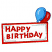 HAPPY BIRTHDAY